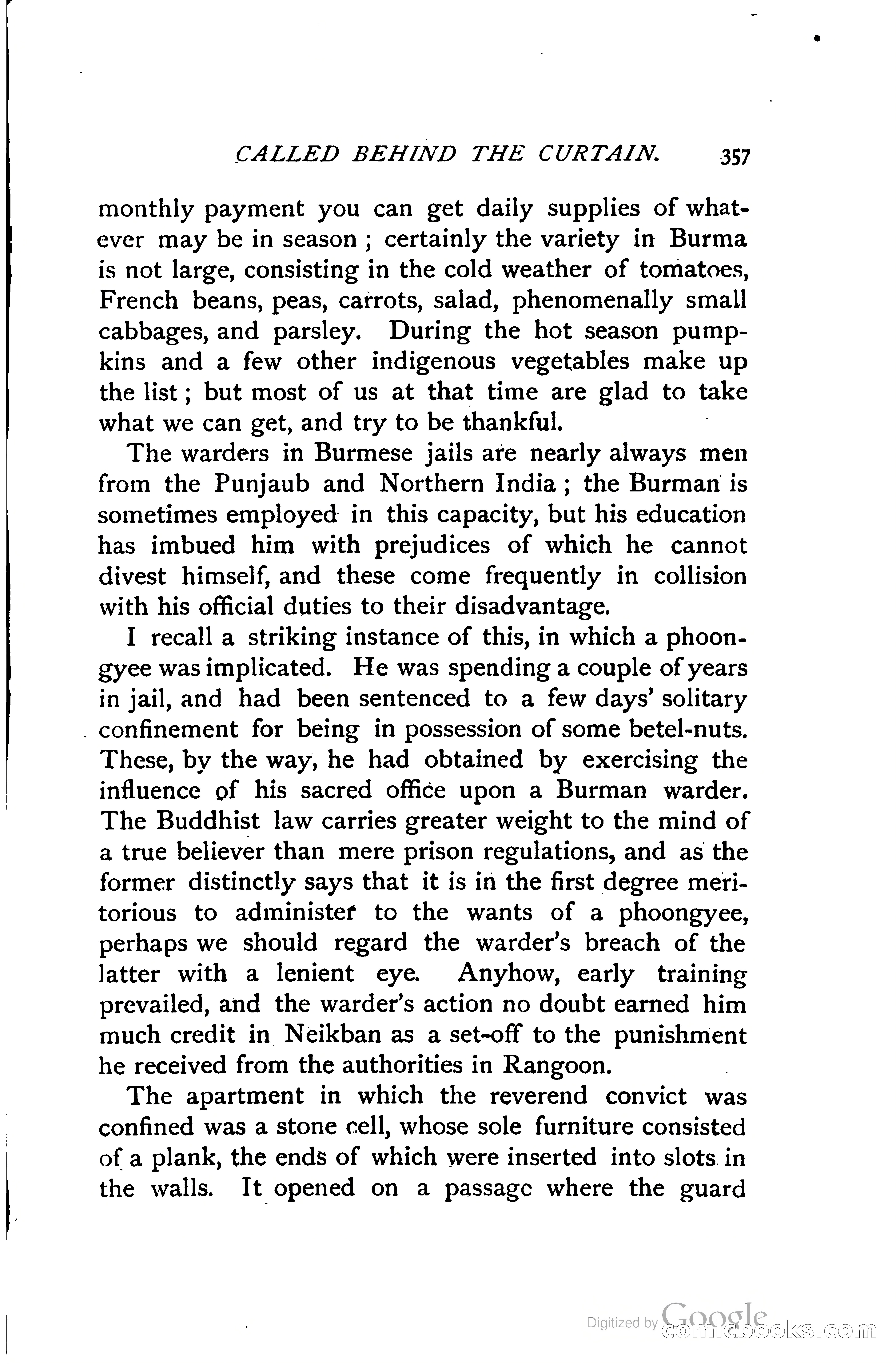 CALLED BEHIND THE CURTAIN. 357

monthly payment you can get daily supplies of whatever may be in season ; certainly the variety in Burma is not large, consisting in the cold weather of tomatoes, French beans, peas, carrots, salad, phenomenally small cabbages, and parsley. During the hot season pumpkins and a few other indigenous vegetables make up the list ; but most of us at that time are glad to take what we can get, and try to be thankful.

The warders in Burmese jails are nearly always men from the Punjaub and Northern India ; the Burman is sometimes employed in this capacity, but his education has imbued him with prejudices of which he cannot divest himself, and these come frequently in collision with his official duties to their disadvantage.

I recall a striking instance of this, in which a phoongyee was implicated. He was spending a couple of years in jail, and had been sentenced to a few days' solitary confinement for being in possession of some betel-nuts. These, by the way, he had obtained by exercising the influence of his sacred office upon a Burman warder. The Buddhist law carries greater weight to the mind of a true believer than mere prison regulations, and as the former distinctly says that it is in the first degree meritorious to administer to the wants of a phoongyee, perhaps we should regard the warder's breach of the latter with a lenient eye. Anyhow, early training prevailed, and the warder's action no doubt earned him much credit in Neikban as a set-off to the punishment he received from the authorities in Rangoon.

The apartment in which the reverend convict was confined was a stone cell, whose sole furniture consisted of a plank, the ends of which were inserted into slots in the walls. It opened on a passage where the guard

Digitized by Google
comicbooks.com